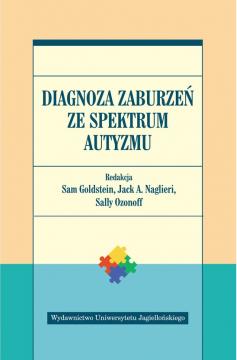 DIAGNOZA ZABURZEŃ ZE SPEKTRUM AUTYZMU

Redakcja
Sam Goldstein, Jack A. Naglieri,
Sally Ozonoff

Wydawnictwo Uniwersytetu Jagiellońskiego